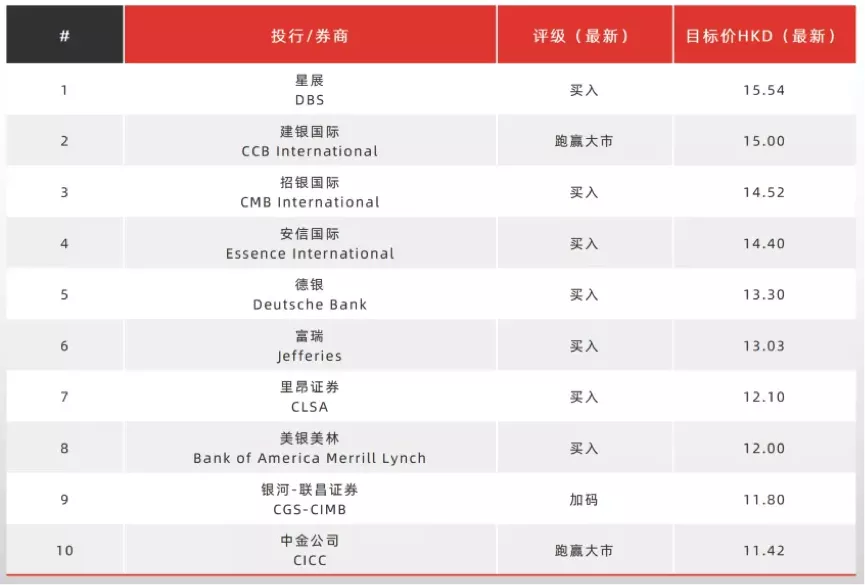 | # | 投行/券商 | 评级（最新） | 目标价HKD（最新） |
|---|---|---|---|
| 1 | 星展 DBS | 买入 | 15.54 |
| 2 | 建银国际 CCB International | 跑赢大市 | 15.00 |
| 3 | 招银国际 CMB International | 买入 | 14.52 |
| 4 | 安信国际 Essence International | 买入 | 14.40 |
| 5 | 德银 Deutsche Bank | 买入 | 13.30 |
| 6 | 富瑞 Jefferies | 买入 | 13.03 |
| 7 | 里昂证券 CLSA | 买入 | 12.10 |
| 8 | 美银美林 Bank of America Merrill Lynch | 买入 | 12.00 |
| 9 | 银河-联昌证券 CGS-CIMB | 加码 | 11.80 |
| 10 | 中金公司 CICC | 跑赢大市 | 11.42 |